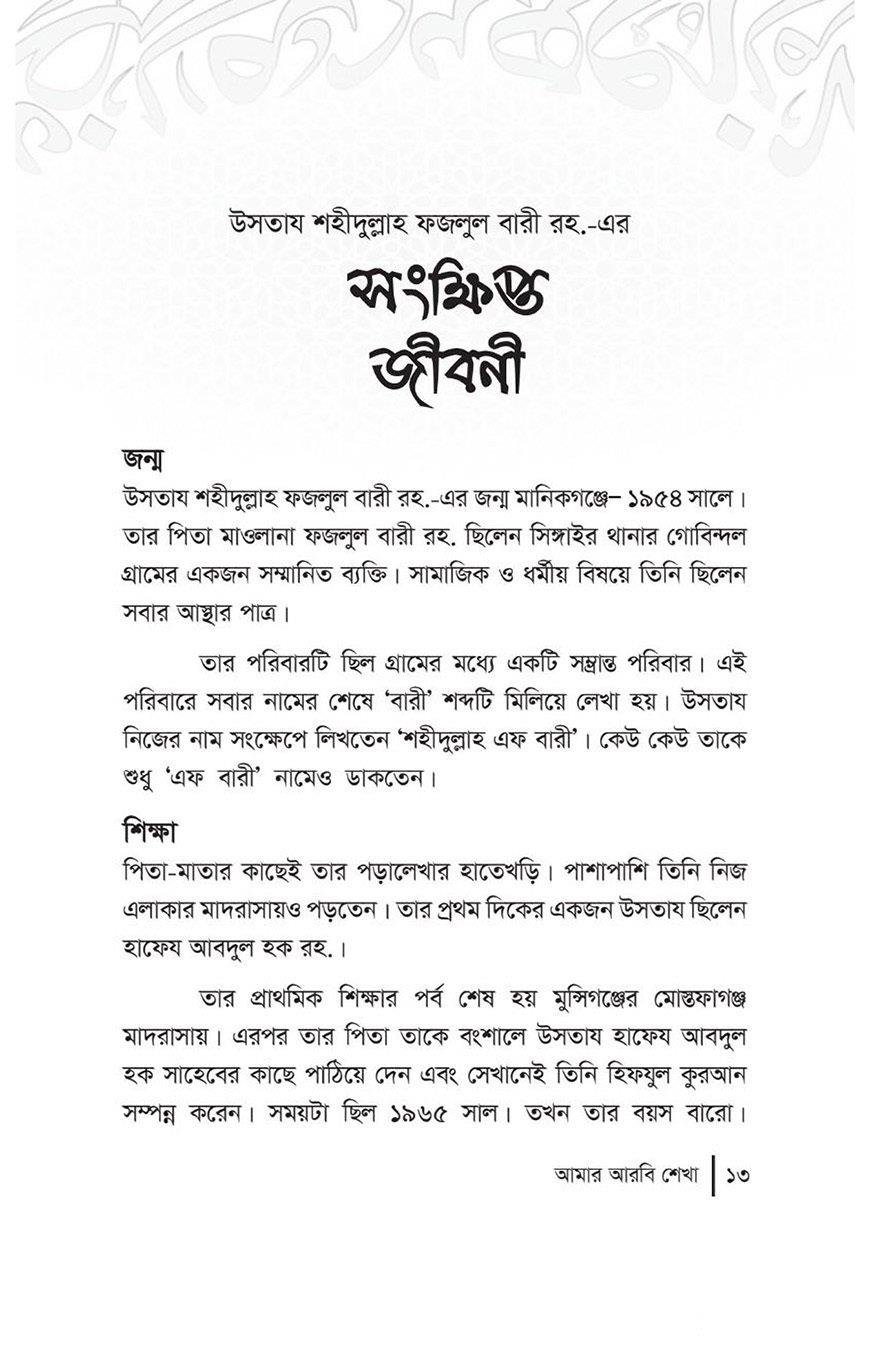 উসতায শহীদুল্লাহ ফজলুল বারী রহ.-এর

সংক্ষিপ্ত জীবনী

জন্ম
উসতায শহীদুল্লাহ ফজলুল বারী রহ.-এর জন্ম মানিকগঞ্জে– ১৯৫৪ সালে। তার পিতা মাওলানা ফজলুল বারী রহ. ছিলেন সিঙ্গাইর থানার গোবিন্দল গ্রামের একজন সম্মানিত ব্যক্তি। সামাজিক ও ধর্মীয় বিষয়ে তিনি ছিলেন সবার আস্থার পাত্র।

তার পরিবারটি ছিল গ্রামের মধ্যে একটি সম্ভ্রান্ত পরিবার। এই পরিবারে সবার নামের শেষে 'বারী' শব্দটি মিলিয়ে লেখা হয়। উসতায নিজের নাম সংক্ষেপে লিখতেন 'শহীদুল্লাহ এফ বারী'। কেউ কেউ তাকে শুধু 'এফ বারী' নামেও ডাকতেন।

শিক্ষা
পিতা-মাতার কাছেই তার পড়ালেখার হাতেখড়ি। পাশাপাশি তিনি নিজ এলাকার মাদরাসায়ও পড়তেন। তার প্রথম দিকের একজন উসতায ছিলেন হাফেয আবদুল হক রহ.।

তার প্রাথমিক শিক্ষার পর্ব শেষ হয় মুন্সিগঞ্জের মোস্তফাগঞ্জ মাদরাসায়। এরপর তার পিতা তাকে বংশালে উসতায হাফেয আবদুল হক সাহেবের কাছে পাঠিয়ে দেন এবং সেখানেই তিনি হিফযুল কুরআন সম্পন্ন করেন। সময়টা ছিল ১৯৬৫ সাল। তখন তার বয়স বারো।

আমার আরবি শেখা | ১৩